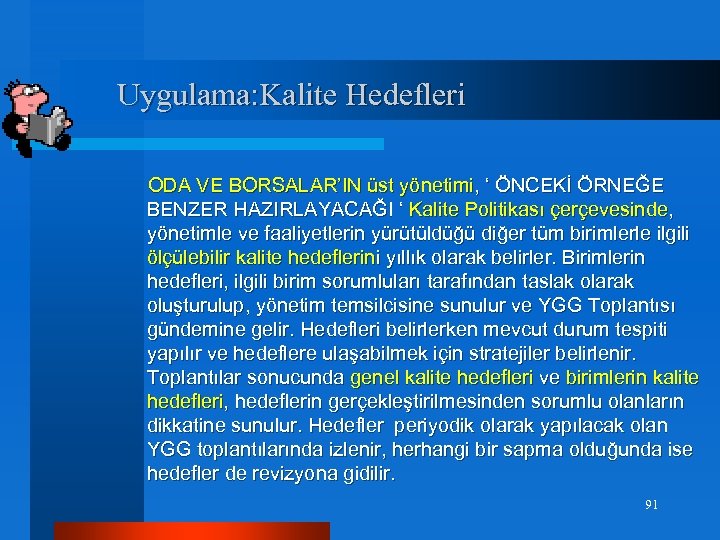 Uygulama:Kalite Hedefleri

ODA VE BORSALAR'IN üst yönetimi, ' ÖNCEKİ ÖRNEĞE BENZER HAZIRLAYACAĞI ' Kalite Politikası çerçevesinde, yönetimle ve faaliyetlerin yürütüldüğü diğer tüm birimlerle ilgili ölçülebilir kalite hedeflerini yıllık olarak belirler. Birimlerin hedefleri, ilgili birim sorumluları tarafından taslak olarak oluşturulup, yönetim temsilcisine sunulur ve YGG Toplantısı gündemine gelir. Hedefleri belirlerken mevcut durum tespiti yapılır ve hedeflere ulaşabilmek için stratejiler belirlenir. Toplantılar sonucunda genel kalite hedefleri ve birimlerin kalite hedefleri, hedeflerin gerçekleştirilmesinden sorumlu olanların dikkatine sunulur. Hedefler periyodik olarak yapılacak olan YGG toplantılarında izlenir, herhangi bir sapma olduğunda ise hedefler de revizyona gidilir.

91